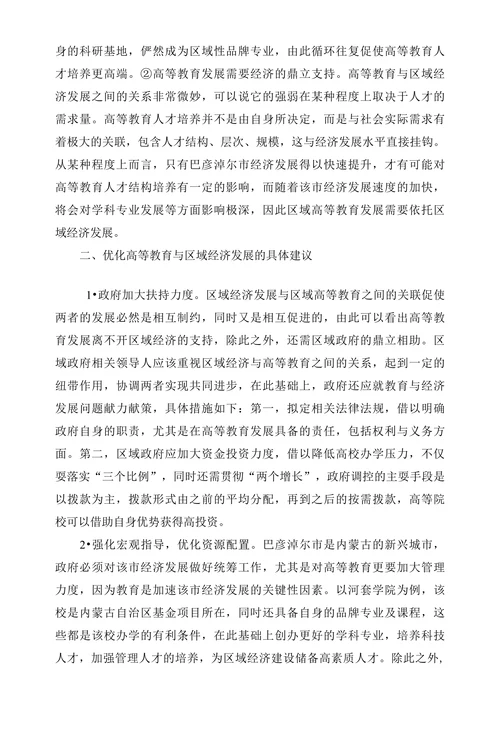 身的科研基地，俨然成为区域性品牌专业，由此循环往复促使高等教育人才培养更高端。②高等教育发展需要经济的鼎立支持。高等教育与区域经济发展之间的关系非常微妙，可以说它的强弱在某种程度上取决于人才的需求量。高等教育人才培养并不是由自身所决定，而是与社会实际需求有着极大的关联，包含人才结构、层次、规模，这与经济发展水平直接挂钩。从某种程度上而言，只有巴彦淖尔市经济发展得以快速提升，才有可能对高等教育人才结构培养有一定的影响，而随着该市经济发展速度的加快，将会对学科专业发展等方面影响极深，因此区域高等教育发展需要依托区域经济发展。

二、优化高等教育与区域经济发展的具体建议

1•政府加大扶持力度。区域经济发展与区域高等教育之间的关联促使两者的发展必然是相互制约，同时又是相互促进的，由此可以看出高等教育发展离不开区域经济的支持，除此之外，还需区域政府的鼎立相助。区域政府相关领导人应该重视区域经济与高等教育之间的关系，起到一定的纽带作用，协调两者实现共同进步，在此基础上，政府还应就教育与经济发展问题献力献策，具体措施如下：第一，拟定相关法律法规，借以明确政府自身的职责，尤其是在高等教育发展具备的责任，包括权利与义务方面。第二，区域政府应加大资金投资力度，借以降低高校办学压力，不仅要落实“三个比例”，同时还需贯彻“两个增长”，政府调控的主要手段是以拨款为主，拨款形式由之前的平均分配，再到之后的按需拨款，高等院校可以借助自身优势获得高投资。

2•强化宏观指导，优化资源配置。巴彦淖尔市是内蒙古的新兴城市，政府必须对该市经济发展做好统筹工作，尤其是对高等教育更要加大管理力度，因为教育是加速该市经济发展的关键性因素。以河套学院为例，该校是内蒙古自治区基金项目所在，同时还具备自身的品牌专业及课程，这些都是该校办学的有利条件，在此基础上创办更好的学科专业，培养科技人才，加强管理人才的培养，为区域经济建设储备高素质人才。除此之外，